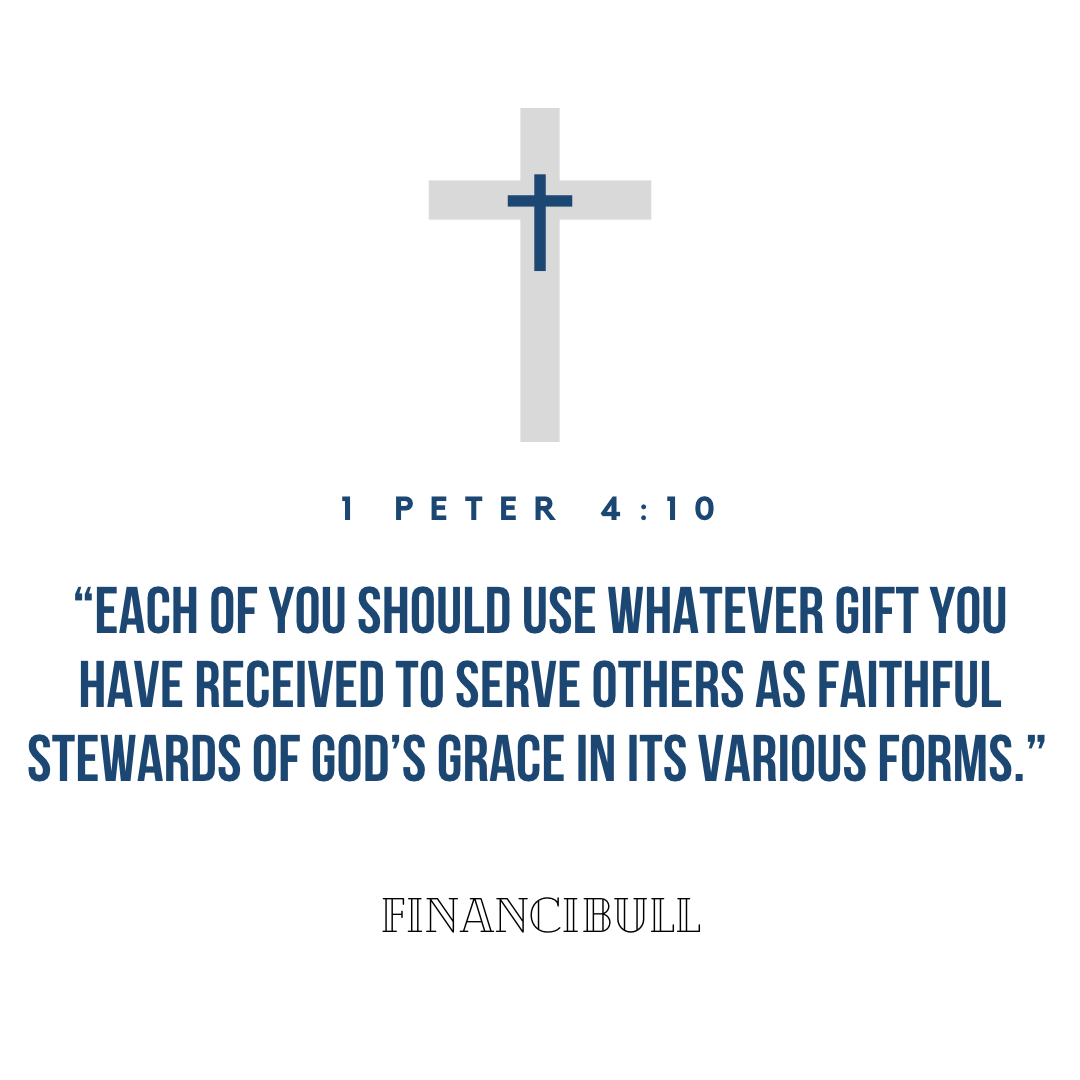 1 PETER 4:10

“EACH OF YOU SHOULD USE WHATEVER GIFT YOU HAVE RECEIVED TO SERVE OTHERS AS FAITHFUL STEWARDS OF GOD’S GRACE IN ITS VARIOUS FORMS.”

FINANCIBULL